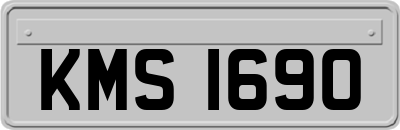 KMS 1690